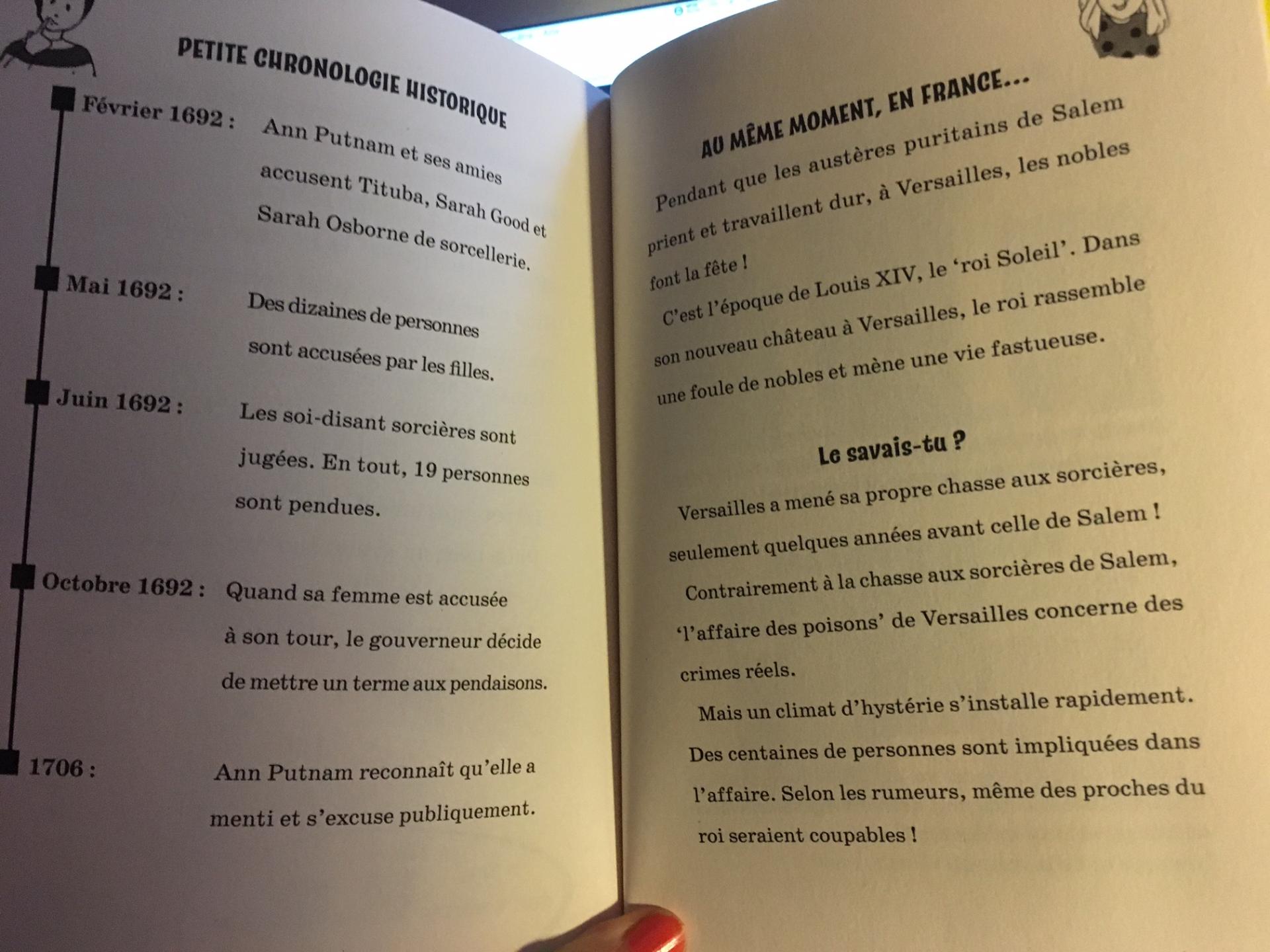 PETITE CHRONOLOGIE HISTORIQUE

Février 1692 : Ann Putnam et ses amies accusent Tituba, Sarah Good et Sarah Osborne de sorcellerie.

Mai 1692 : Des dizaines de personnes sont accusées par les filles.

Juin 1692 : Les soi-disant sorcières sont jugées. En tout, 19 personnes sont pendues.

Octobre 1692 : Quand sa femme est accusée à son tour, le gouverneur décide de mettre un terme aux pendaisons.

1706 : Ann Putnam reconnaît qu'elle a menti et s'excuse publiquement.

AU MÊME MOMENT, EN FRANCE...

Pendant que les austères puritains de Salem prient et travaillent dur, à Versailles, les nobles font la fête !

C'est l'époque de Louis XIV, le 'roi Soleil'. Dans son nouveau château à Versailles, le roi rassemble une foule de nobles et mène une vie fastueuse.

Le savais-tu ?

Versailles a mené sa propre chasse aux sorcières, seulement quelques années avant celle de Salem !

Contrairement à la chasse aux sorcières de Salem, 'l'affaire des poisons' de Versailles concerne des crimes réels.

Mais un climat d'hystérie s'installe rapidement. Des centaines de personnes sont impliquées dans l'affaire. Selon les rumeurs, même des proches du roi seraient coupables !